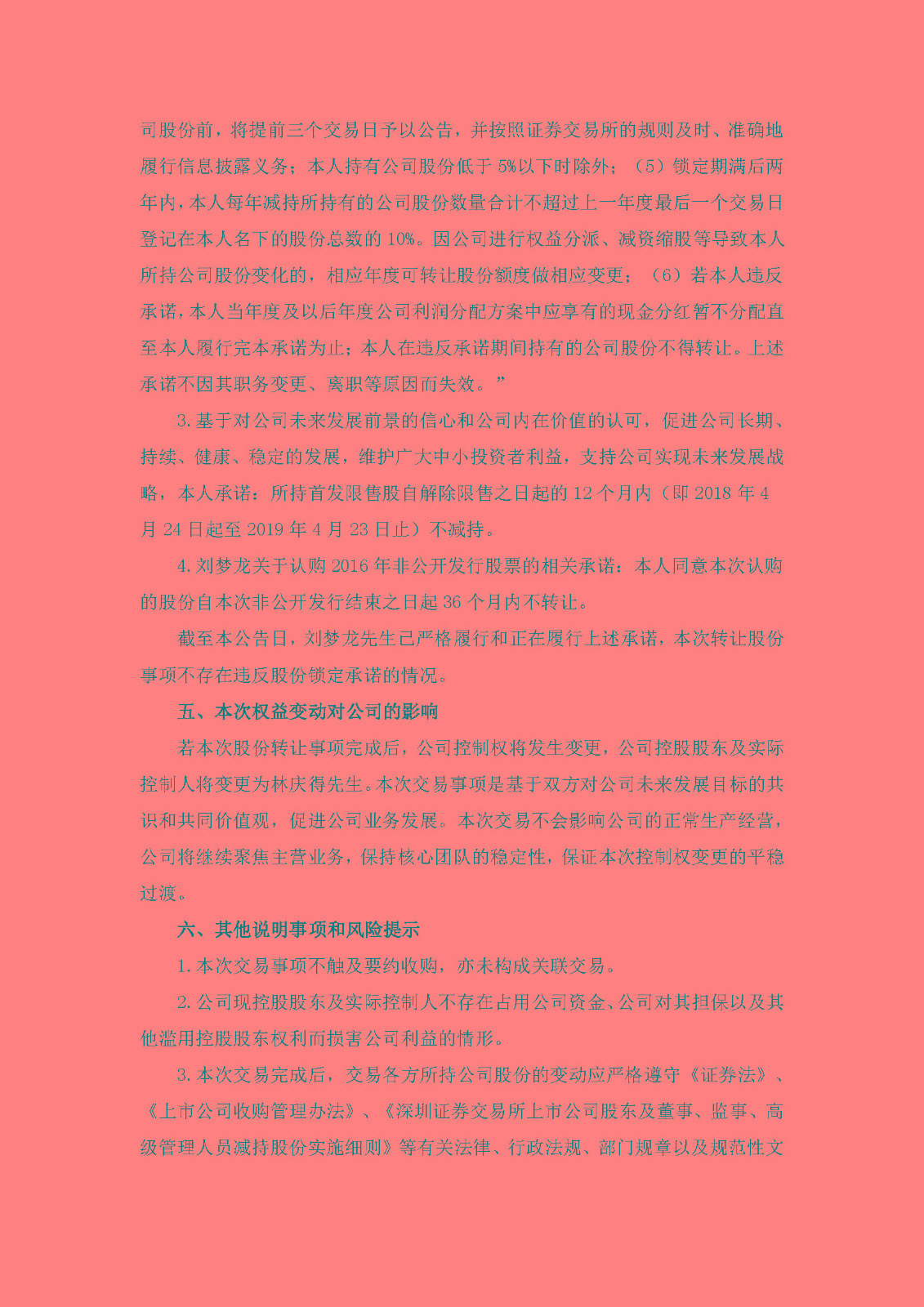 司股份前，将提前三个交易日予以公告，并按照证券交易所的规则及时、准确地履行信息披露义务；本人持有公司股份低于 5%以下时除外；（5）锁定期满后两年内，本人每年减持所持有的公司股份数量合计不超过上一年度最后一个交易日登记在本人名下的股份总数的 10%。因公司进行权益分派、减资缩股等导致本人所持公司股份变化的，相应年度可转让股份额度做相应变更；（6）若本人违反承诺，本人当年度及以后年度公司利润分配方案中应享有的现金分红暂不分配直至本人履行完本承诺为止；本人在违反承诺期间持有的公司股份不得转让。上述承诺不因其职务变更、离职等原因而失效。”

3.基于对公司未来发展前景的信心和公司内在价值的认可，促进公司长期、持续、健康、稳定的发展，维护广大中小投资者利益，支持公司实现未来发展战略，本人承诺：所持首发限售股自解除限售之日起的 12 个月内（即 2018 年 4 月 24 日起至 2019 年 4 月 23 日止）不减持。

4.刘梦龙关于认购 2016 年非公开发行股票的相关承诺：本人同意本次认购的股份自本次非公开发行结束之日起 36 个月内不转让。

截至本公告日，刘梦龙先生已严格履行和正在履行上述承诺，本次转让股份事项不存在违反股份锁定承诺的情况。

五、本次权益变动对公司的影响

若本次股份转让事项完成后，公司控制权将发生变更，公司控股股东及实际控制人将变更为林庆得先生。本次交易事项是基于双方对公司未来发展目标的共识和共同价值观，促进公司业务发展。本次交易不会影响公司的正常生产经营，公司将继续聚焦主营业务，保持核心团队的稳定性，保证本次控制权变更的平稳过渡。

六、其他说明事项和风险提示

1.本次交易事项不触及要约收购，亦未构成关联交易。

2.公司现控股股东及实际控制人不存在占用公司资金、公司对其担保以及其他滥用控股股东权利而损害公司利益的情形。

3.本次交易完成后，交易各方所持公司股份的变动应严格遵守《证券法》、《上市公司收购管理办法》、《深圳证券交易所上市公司股东及董事、监事、高级管理人员减持股份实施细则》等有关法律、行政法规、部门规章以及规范性文